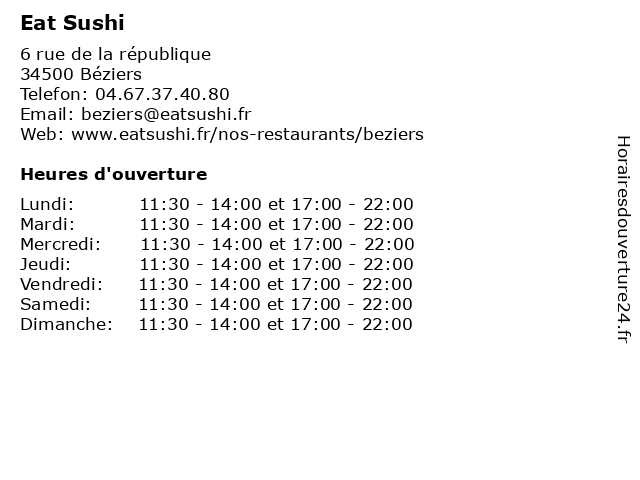 Eat Sushi

6 rue de la république
34500 Béziers
Telefon: 04.67.37.40.80
Email: beziers@eatsushi.fr
Web: www.eatsushi.fr/nos-restaurants/beziers

Heures d'ouverture

Lundi: 11:30 - 14:00 et 17:00 - 22:00
Mardi: 11:30 - 14:00 et 17:00 - 22:00
Mercredi: 11:30 - 14:00 et 17:00 - 22:00
Jeudi: 11:30 - 14:00 et 17:00 - 22:00
Vendredi: 11:30 - 14:00 et 17:00 - 22:00
Samedi: 11:30 - 14:00 et 17:00 - 22:00
Dimanche: 11:30 - 14:00 et 17:00 - 22:00

Horairesdouverture24.fr